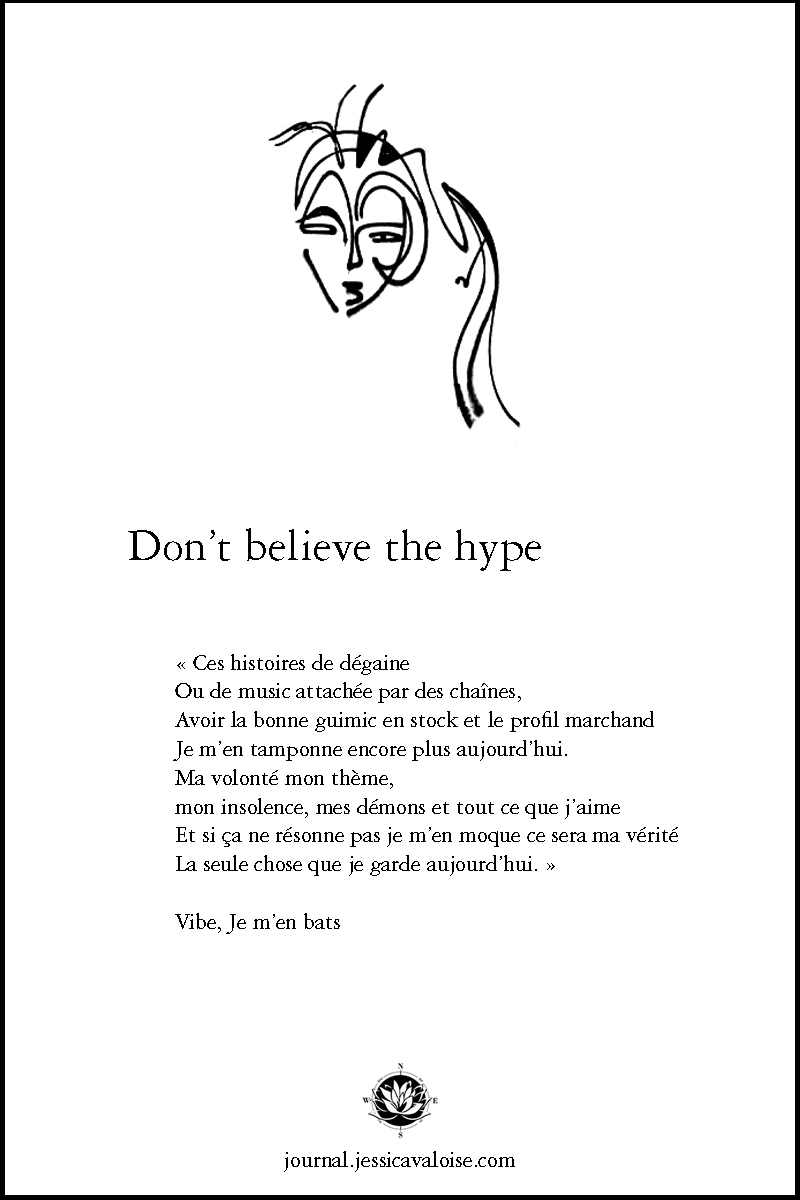 Don't believe the hype

« Ces histoires de dégaine
Ou de music attachée par des chaînes,
Avoir la bonne guimic en stock et le profil marchand
Je m'en tamponne encore plus aujourd'hui.
Ma volonté mon thème,
mon insolence, mes démons et tout ce que j'aime
Et si ça ne résonne pas je m'en moque ce sera ma vérité
La seule chose que je garde aujourd'hui. »

Vibe, Je m'en bats

N
W E
S

journal.jessicavaloise.com